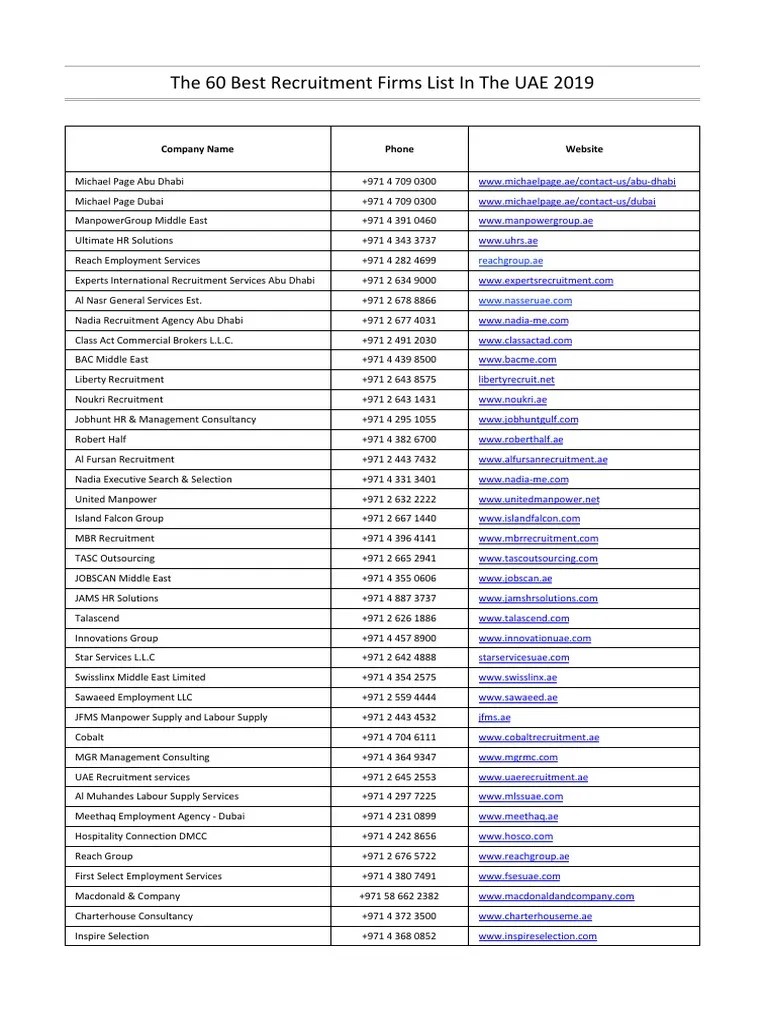 The 60 Best Recruitment Firms List In The UAE 2019

| Company Name | Phone | Website |
|---|---|---|
| Michael Page Abu Dhabi | +971 4 709 0300 | www.michaelpage.ae/contact-us/abu-dhabi |
| Michael Page Dubai | +971 4 709 0300 | www.michaelpage.ae/contact-us/dubai |
| ManpowerGroup Middle East | +971 4 391 0460 | www.manpowergroup.ae |
| Ultimate HR Solutions | +971 4 343 3737 | www.uhrs.ae |
| Reach Employment Services | +971 4 282 4699 | reachgroup.ae |
| Experts International Recruitment Services Abu Dhabi | +971 2 634 9000 | www.expertsrecruitment.com |
| Al Nasr General Services Est. | +971 2 678 8866 | www.nasseruae.com |
| Nadia Recruitment Agency Abu Dhabi | +971 2 677 4031 | www.nadia-me.com |
| Class Act Commercial Brokers L.L.C. | +971 2 491 2030 | www.classactad.com |
| BAC Middle East | +971 4 439 8500 | www.bacme.com |
| Liberty Recruitment | +971 2 643 8575 | libertyrecruit.net |
| Noukri Recruitment | +971 2 643 1431 | www.noukri.ae |
| Jobhunt HR & Management Consultancy | +971 4 295 1055 | www.jobhuntgulf.com |
| Robert Half | +971 4 382 6700 | www.roberthalf.ae |
| Al Fursan Recruitment | +971 2 443 7432 | www.alfursanrecruitment.ae |
| Nadia Executive Search & Selection | +971 4 331 3401 | www.nadia-me.com |
| United Manpower | +971 2 632 2222 | www.unitedmanpower.net |
| Island Falcon Group | +971 2 667 1440 | www.islandfalcon.com |
| MBR Recruitment | +971 4 396 4141 | www.mbrrecruitment.com |
| TASC Outsourcing | +971 2 665 2941 | www.tascoutsourcing.com |
| JOBSCAN Middle East | +971 4 355 0606 | www.jobscan.ae |
| JAMS HR Solutions | +971 4 887 3737 | www.jamshrsolutions.com |
| Talascend | +971 2 626 1886 | www.talascend.com |
| Innovations Group | +971 4 457 8900 | www.innovationuae.com |
| Star Services L.L.C | +971 2 642 4888 | starservicesuae.com |
| Swisslinx Middle East Limited | +971 4 354 2575 | www.swisslinx.ae |
| Sawaeed Employment LLC | +971 2 559 4444 | www.sawaeed.ae |
| JFMS Manpower Supply and Labour Supply | +971 2 443 4532 | jfms.ae |
| Cobalt | +971 4 704 6111 | www.cobaltrecruitment.ae |
| MGR Management Consulting | +971 4 364 9347 | www.mgrmc.com |
| UAE Recruitment services | +971 2 645 2553 | www.uaerecruitment.ae |
| Al Muhandes Labour Supply Services | +971 4 297 7225 | www.mlssuae.com |
| Meethaq Employment Agency - Dubai | +971 4 231 0899 | www.meethaq.ae |
| Hospitality Connection DMCC | +971 4 242 8656 | www.hosco.com |
| Reach Group | +971 2 676 5722 | www.reachgroup.ae |
| First Select Employment Services | +971 4 380 7491 | www.fsesuae.com |
| Macdonald & Company | +971 58 662 2382 | www.macdonaldandcompany.com |
| Charterhouse Consultancy | +971 4 372 3500 | www.charterhouseme.ae |
| Inspire Selection | +971 4 368 0852 | www.inspireselection.com |